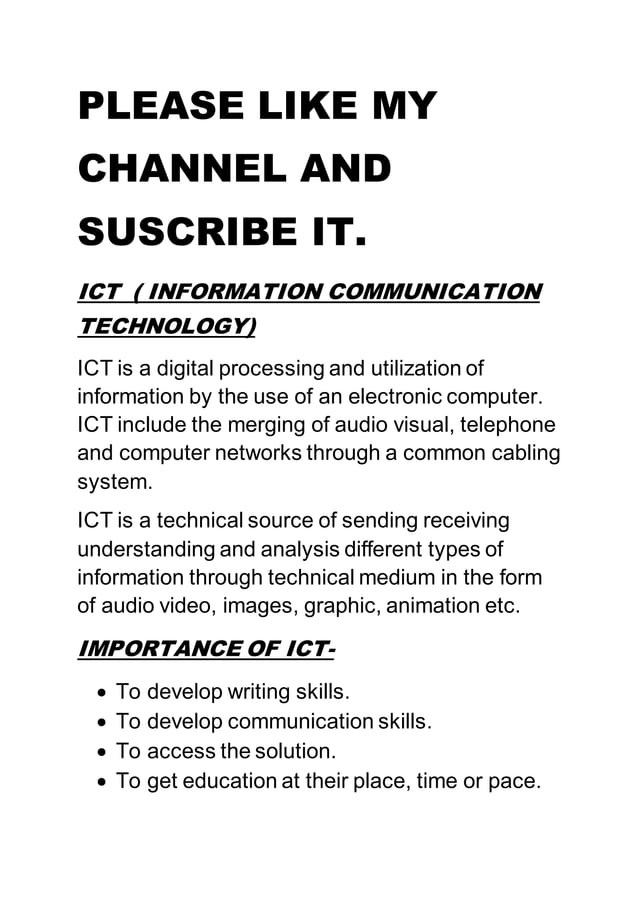 PLEASE LIKE MY CHANNEL AND SUSCRIBE IT.

ICT ( INFORMATION COMMUNICATION TECHNOLOGY)

ICT is a digital processing and utilization of information by the use of an electronic computer. ICT include the merging of audio visual, telephone and computer networks through a common cabling system.

ICT is a technical source of sending receiving understanding and analysis different types of information through technical medium in the form of audio video, images, graphic, animation etc.

IMPORTANCE OF ICT-

• To develop writing skills.
• To develop communication skills.
• To access the solution.
• To get education at their place, time or pace.